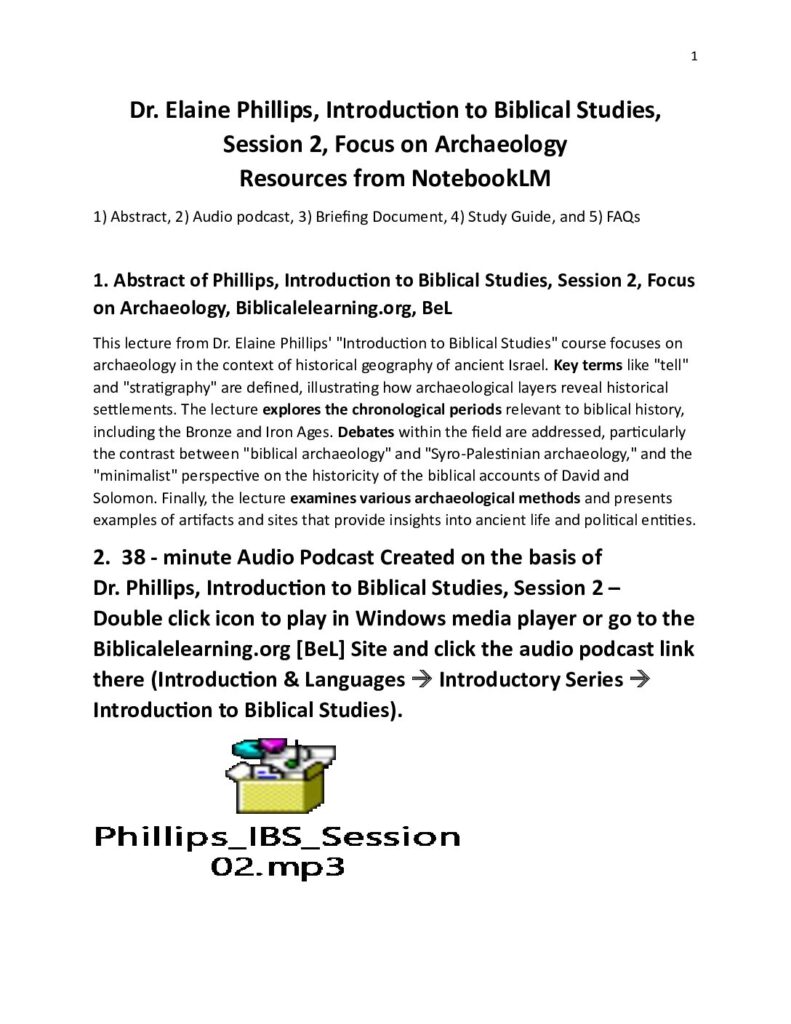 1

Dr. Elaine Phillips, Introduction to Biblical Studies, Session 2, Focus on Archaeology
Resources from NotebookLM

1) Abstract, 2) Audio podcast, 3) Briefing Document, 4) Study Guide, and 5) FAQs

1. Abstract of Phillips, Introduction to Biblical Studies, Session 2, Focus on Archaeology, Biblicalelearning.org, BeL

This lecture from Dr. Elaine Phillips' "Introduction to Biblical Studies" course focuses on archaeology in the context of historical geography of ancient Israel. Key terms like "tell" and "stratigraphy" are defined, illustrating how archaeological layers reveal historical settlements. The lecture explores the chronological periods relevant to biblical history, including the Bronze and Iron Ages. Debates within the field are addressed, particularly the contrast between "biblical archaeology" and "Syro-Palestinian archaeology," and the "minimalist" perspective on the historicity of the biblical accounts of David and Solomon. Finally, the lecture examines various archaeological methods and presents examples of artifacts and sites that provide insights into ancient life and political entities.

2. 38 - minute Audio Podcast Created on the basis of Dr. Phillips, Introduction to Biblical Studies, Session 2 – Double click icon to play in Windows media player or go to the Biblicalelearning.org [BeL] Site and click the audio podcast link there (Introduction & Languages → Introductory Series → Introduction to Biblical Studies).

Phillips_IBS_Session 02.mp3